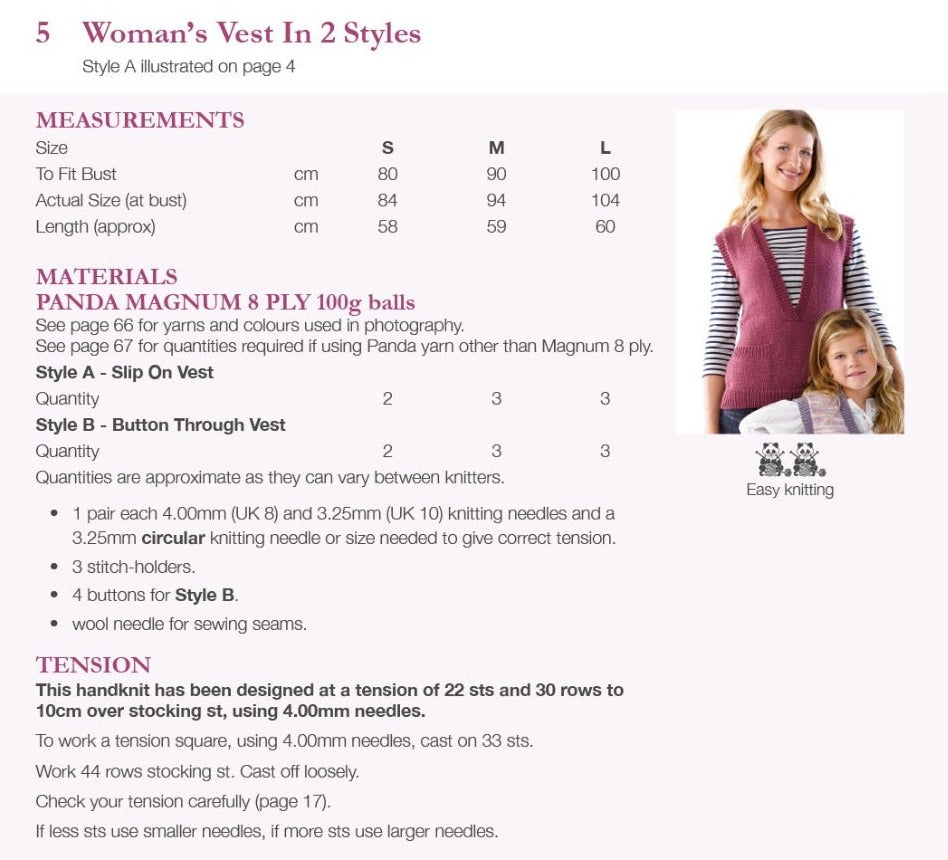 5 Woman's Vest In 2 Styles

Style A illustrated on page 4

MEASUREMENTS

| Size | | S | M | L |
|---|---|---|---|---|
| To Fit Bust | cm | 80 | 90 | 100 |
| Actual Size (at bust) | cm | 84 | 94 | 104 |
| Length (approx) | cm | 58 | 59 | 60 |

MATERIALS
PANDA MAGNUM 8 PLY 100g balls

See page 66 for yarns and colours used in photography.
See page 67 for quantities required if using Panda yarn other than Magnum 8 ply.

Style A - Slip On Vest

Quantity 2 3 3

Style B - Button Through Vest

Quantity 2 3 3

Quantities are approximate as they can vary between knitters.

• 1 pair each 4.00mm (UK 8) and 3.25mm (UK 10) knitting needles and a 3.25mm circular knitting needle or size needed to give correct tension.
• 3 stitch-holders.
• 4 buttons for Style B.
• wool needle for sewing seams.

TENSION

This handknit has been designed at a tension of 22 sts and 30 rows to 10cm over stocking st, using 4.00mm needles.

To work a tension square, using 4.00mm needles, cast on 33 sts.

Work 44 rows stocking st. Cast off loosely.

Check your tension carefully (page 17).

If less sts use smaller needles, if more sts use larger needles.

Easy knitting